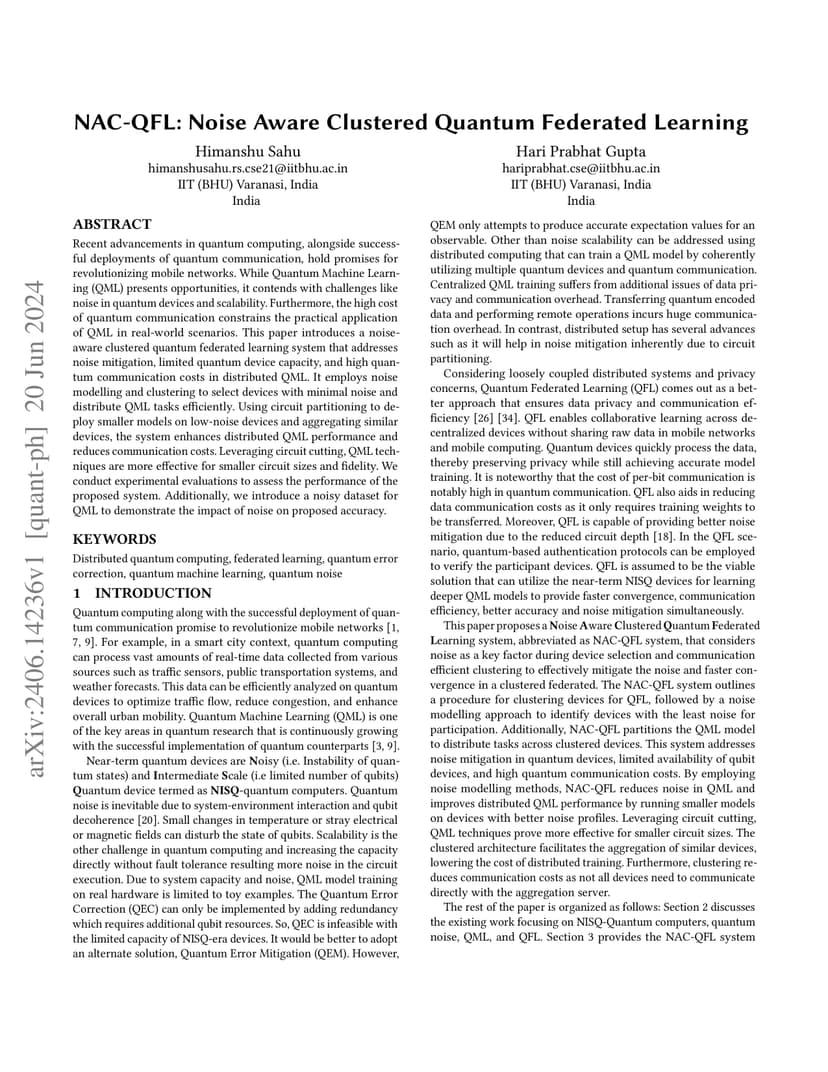 arXiv:2406.14236v1 [quant-ph] 20 Jun 2024

NAC-QFL: Noise Aware Clustered Quantum Federated Learning

Himanshu Sahu
himanshusahu.rs.cse21@iitbhu.ac.in
IIT (BHU) Varanasi, India
India

Hari Prabhat Gupta
hariprabhat.cse@iitbhu.ac.in
IIT (BHU) Varanasi, India
India

ABSTRACT

Recent advancements in quantum computing, alongside successful deployments of quantum communication, hold promises for revolutionizing mobile networks. While Quantum Machine Learning (QML) presents opportunities, it contends with challenges like noise in quantum devices and scalability. Furthermore, the high cost of quantum communication constrains the practical application of QML in real-world scenarios. This paper introduces a noise-aware clustered quantum federated learning system that addresses noise mitigation, limited quantum device capacity, and high quantum communication costs in distributed QML. It employs noise modelling and clustering to select devices with minimal noise and distribute QML tasks efficiently. Using circuit partitioning to deploy smaller models on low-noise devices and aggregating similar devices, the system enhances distributed QML performance and reduces communication costs. Leveraging circuit cutting, QML techniques are more effective for smaller circuit sizes and fidelity. We conduct experimental evaluations to assess the performance of the proposed system. Additionally, we introduce a noisy dataset for QML to demonstrate the impact of noise on proposed accuracy.

KEYWORDS

Distributed quantum computing, federated learning, quantum error correction, quantum machine learning, quantum noise

1 INTRODUCTION

Quantum computing along with the successful deployment of quantum communication promise to revolutionize mobile networks [1, 7, 9]. For example, in a smart city context, quantum computing can process vast amounts of real-time data collected from various sources such as traffic sensors, public transportation systems, and weather forecasts. This data can be efficiently analyzed on quantum devices to optimize traffic flow, reduce congestion, and enhance overall urban mobility. Quantum Machine Learning (QML) is one of the key areas in quantum research that is continuously growing with the successful implementation of quantum counterparts [3, 9].

Near-term quantum devices are Noisy (i.e. Instability of quantum states) and Intermediate Scale (i.e limited number of qubits) Quantum device termed as NISQ-quantum computers. Quantum noise is inevitable due to system-environment interaction and qubit decoherence [20]. Small changes in temperature or stray electrical or magnetic fields can disturb the state of qubits. Scalability is the other challenge in quantum computing and increasing the capacity directly without fault tolerance resulting more noise in the circuit execution. Due to system capacity and noise, QML model training on real hardware is limited to toy examples. The Quantum Error Correction (QEC) can only be implemented by adding redundancy which requires additional qubit resources. So, QEC is infeasible with the limited capacity of NISQ-era devices. It would be better to adopt an alternate solution, Quantum Error Mitigation (QEM). However, QEM only attempts to produce accurate expectation values for an observable. Other than noise scalability can be addressed using distributed computing that can train a QML model by coherently utilizing multiple quantum devices and quantum communication. Centralized QML training suffers from additional issues of data privacy and communication overhead. Transferring quantum encoded data and performing remote operations incurs huge communication overhead. In contrast, distributed setup has several advances such as it will help in noise mitigation inherently due to circuit partitioning.

Considering loosely coupled distributed systems and privacy concerns, Quantum Federated Learning (QFL) comes out as a better approach that ensures data privacy and communication efficiency [26] [34]. QFL enables collaborative learning across decentralized devices without sharing raw data in mobile networks and mobile computing. Quantum devices quickly process the data, thereby preserving privacy while still achieving accurate model training. It is noteworthy that the cost of per-bit communication is notably high in quantum communication. QFL also aids in reducing data communication costs as it only requires training weights to be transferred. Moreover, QFL is capable of providing better noise mitigation due to the reduced circuit depth [18]. In the QFL scenario, quantum-based authentication protocols can be employed to verify the participant devices. QFL is assumed to be the viable solution that can utilize the near-term NISQ devices for learning deeper QML models to provide faster convergence, communication efficiency, better accuracy and noise mitigation simultaneously.

This paper proposes a Noise Aware Clustered Quantum Federated Learning system, abbreviated as NAC-QFL system, that considers noise as a key factor during device selection and communication efficient clustering to effectively mitigate the noise and faster convergence in a clustered federated. The NAC-QFL system outlines a procedure for clustering devices for QFL, followed by a noise modelling approach to identify devices with the least noise for participation. Additionally, NAC-QFL partitions the QML model to distribute tasks across clustered devices. This system addresses noise mitigation in quantum devices, limited availability of qubit devices, and high quantum communication costs. By employing noise modelling methods, NAC-QFL reduces noise in QML and improves distributed QML performance by running smaller models on devices with better noise profiles. Leveraging circuit cutting, QML techniques prove more effective for smaller circuit sizes. The clustered architecture facilitates the aggregation of similar devices, lowering the cost of distributed training. Furthermore, clustering reduces communication costs as not all devices need to communicate directly with the aggregation server.

The rest of the paper is organized as follows: Section 2 discusses the existing work focusing on NISQ-Quantum computers, quantum noise, QML, and QFL. Section 3 provides the NAC-QFL system